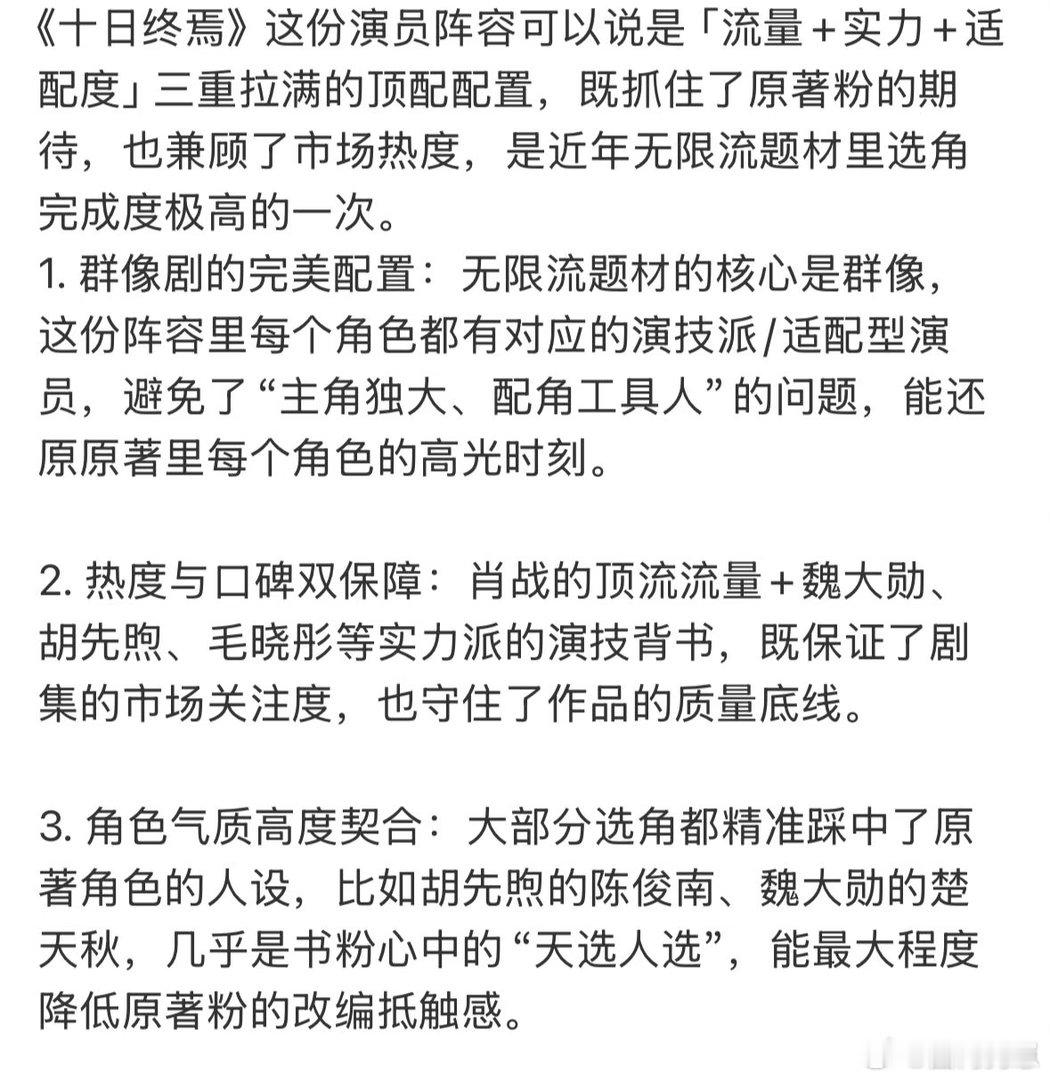 《十日终焉》这份演员阵容可以说是「流量＋实力＋适配度」三重拉满的顶配配置，既抓住了原著粉的期待，也兼顾了市场热度，是近年无限流题材里选角完成度极高的一次。
1. 群像剧的完美配置：无限流题材的核心是群像，这份阵容里每个角色都有对应的演技派/适配型演员，避免了“主角独大、配角工具人”的问题，能还原原著里每个角色的高光时刻。

2. 热度与口碑双保障：肖战的顶流流量＋魏大勋、胡先煦、毛晓彤等实力派的演技背书，既保证了剧集的市场关注度，也守住了作品的质量底线。

3. 角色气质高度契合：大部分选角都精准踩中了原著角色的人设，比如胡先煦的陈俊南、魏大勋的楚天秋，几乎是书粉心中的“天选人选”，能最大程度降低原著粉的改编抵触感。